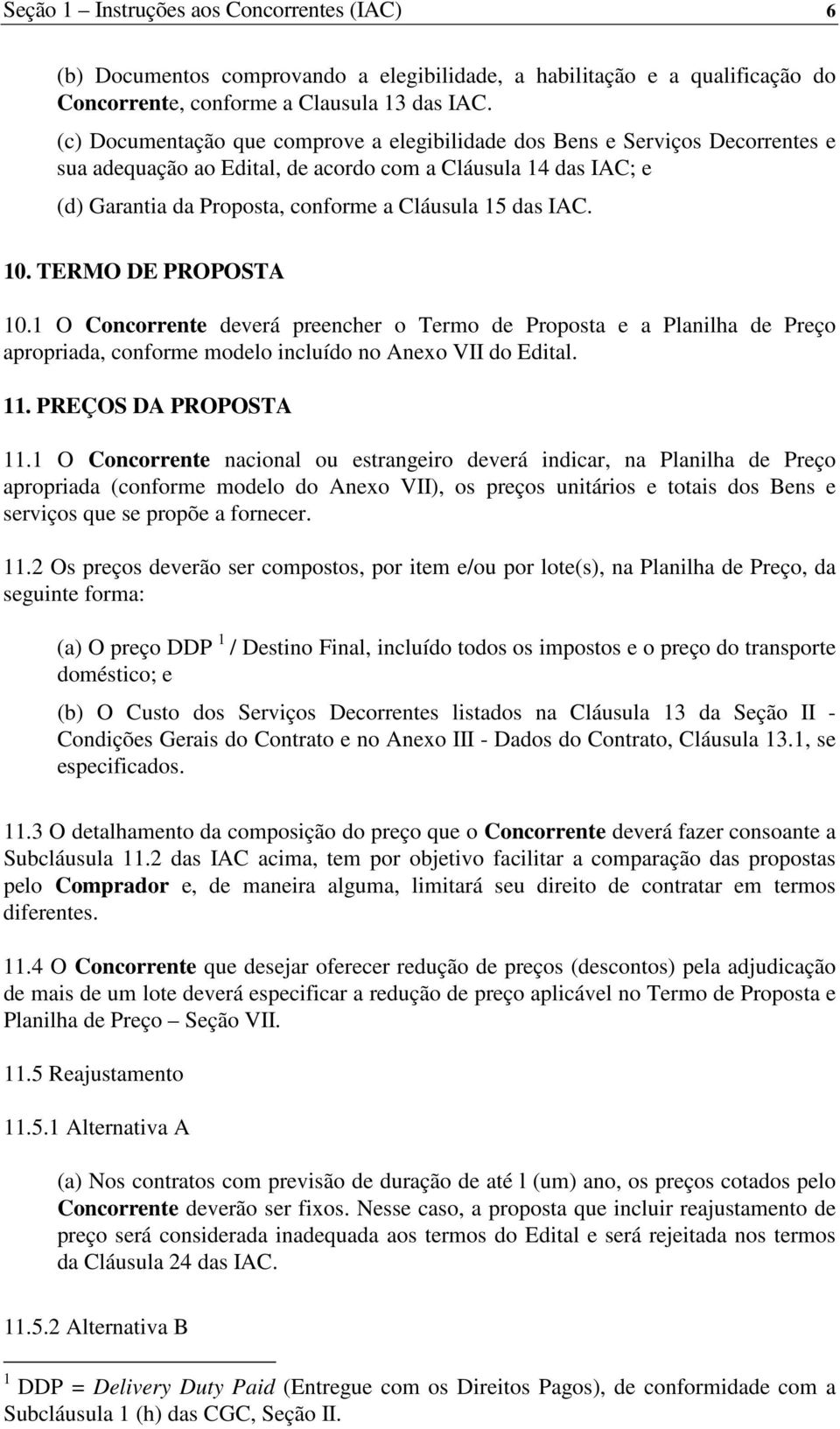 Seção 1 – Instruções aos Concorrentes (IAC) 6

(b) Documentos comprovando a elegibilidade, a habilitação e a qualificação do Concorrente, conforme a Clausula 13 das IAC.

(c) Documentação que comprove a elegibilidade dos Bens e Serviços Decorrentes e sua adequação ao Edital, de acordo com a Cláusula 14 das IAC; e

(d) Garantia da Proposta, conforme a Cláusula 15 das IAC.

10. TERMO DE PROPOSTA

10.1 O Concorrente deverá preencher o Termo de Proposta e a Planilha de Preço apropriada, conforme modelo incluído no Anexo VII do Edital.

11. PREÇOS DA PROPOSTA

11.1 O Concorrente nacional ou estrangeiro deverá indicar, na Planilha de Preço apropriada (conforme modelo do Anexo VII), os preços unitários e totais dos Bens e serviços que se propõe a fornecer.

11.2 Os preços deverão ser compostos, por item e/ou por lote(s), na Planilha de Preço, da seguinte forma:

(a) O preço DDP $^1$ / Destino Final, incluído todos os impostos e o preço do transporte doméstico; e

(b) O Custo dos Serviços Decorrentes listados na Cláusula 13 da Seção II - Condições Gerais do Contrato e no Anexo III - Dados do Contrato, Cláusula 13.1, se especificados.

11.3 O detalhamento da composição do preço que o Concorrente deverá fazer consoante a Subcláusula 11.2 das IAC acima, tem por objetivo facilitar a comparação das propostas pelo Comprador e, de maneira alguma, limitará seu direito de contratar em termos diferentes.

11.4 O Concorrente que desejar oferecer redução de preços (descontos) pela adjudicação de mais de um lote deverá especificar a redução de preço aplicável no Termo de Proposta e Planilha de Preço – Seção VII.

11.5 Reajustamento

11.5.1 Alternativa A

(a) Nos contratos com previsão de duração de até l (um) ano, os preços cotados pelo Concorrente deverão ser fixos. Nesse caso, a proposta que incluir reajustamento de preço será considerada inadequada aos termos do Edital e será rejeitada nos termos da Cláusula 24 das IAC.

11.5.2 Alternativa B

$^1$ DDP = Delivery Duty Paid (Entregue com os Direitos Pagos), de conformidade com a Subcláusula 1 (h) das CGC, Seção II.